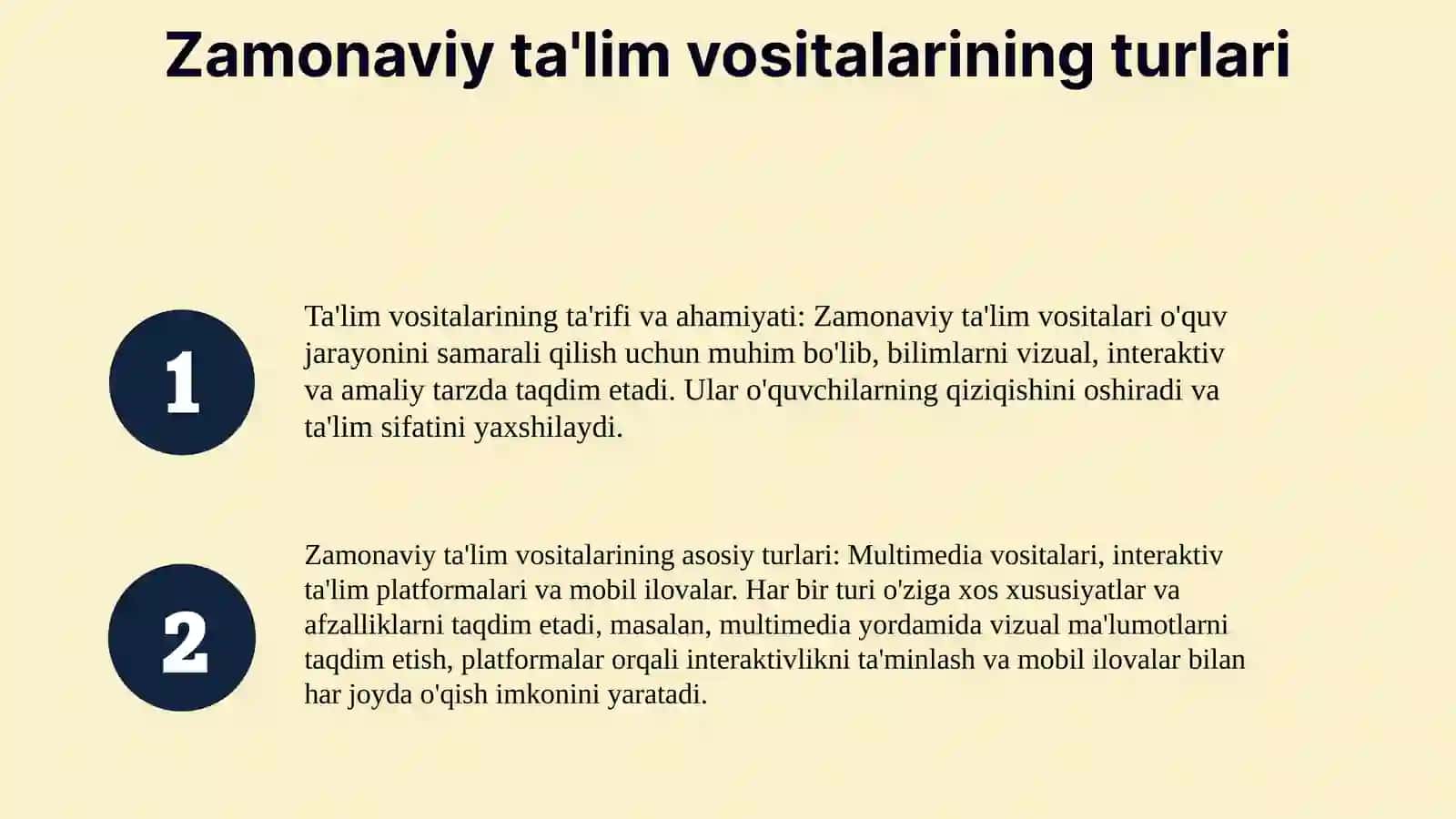 Zamonaviy ta'lim vositalarining turlari

1

Ta'lim vositalarining ta'rifi va ahamiyati: Zamonaviy ta'lim vositalari o'quv jarayonini samarali qilish uchun muhim bo'lib, bilimlarni vizual, interaktiv va amaliy tarzda taqdim etadi. Ular o'quvchilarning qiziqishini oshiradi va ta'lim sifatini yaxshilaydi.

2

Zamonaviy ta'lim vositalarining asosiy turlari: Multimedia vositalari, interaktiv ta'lim platformalari va mobil ilovalar. Har bir turi o'ziga xos xususiyatlar va afzalliklarni taqdim etadi, masalan, multimedia yordamida vizual ma'lumotlarni taqdim etish, platformalar orqali interaktivlikni ta'minlash va mobil ilovalar bilan har joyda o'qish imkonini yaratadi.